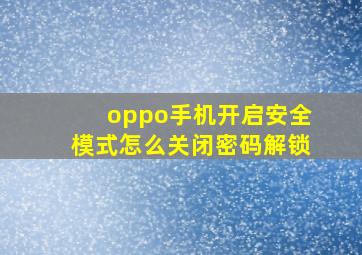 oppo手机开启安全模式怎么关闭密码解锁